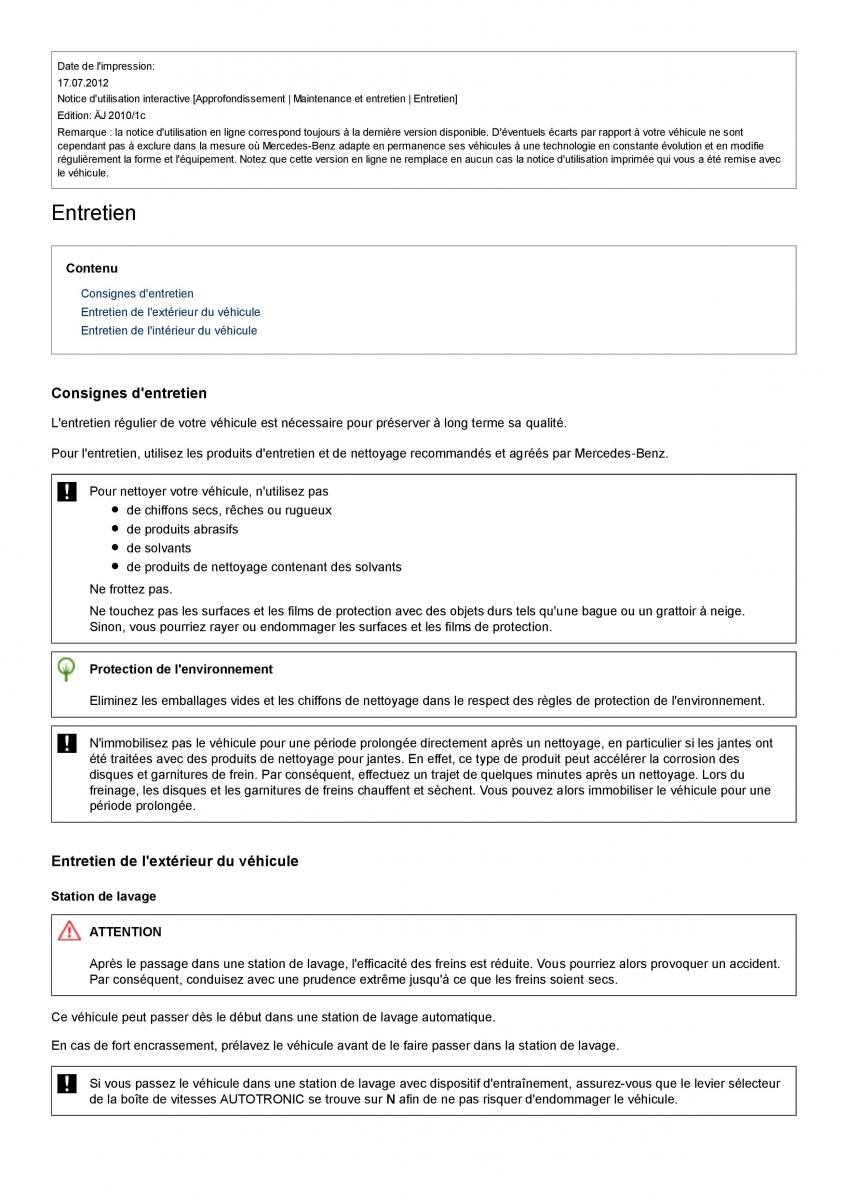 Date de l'impression:
17.07.2012
Notice d'utilisation interactive [Approfondissement | Maintenance et entretien | Entretien]
Edition: ÄJ 2010/1c
Remarque : la notice d'utilisation en ligne correspond toujours à la dernière version disponible. D'éventuels écarts par rapport à votre véhicule ne sont cependant pas à exclure dans la mesure où Mercedes-Benz adapte en permanence ses véhicules à une technologie en constante évolution et en modifie régulièrement la forme et l'équipement. Notez que cette version en ligne ne remplace en aucun cas la notice d'utilisation imprimée qui vous a été remise avec le véhicule.

Entretien

Contenu

Consignes d'entretien
Entretien de l'extérieur du véhicule
Entretien de l'intérieur du véhicule

Consignes d'entretien

L'entretien régulier de votre véhicule est nécessaire pour préserver à long terme sa qualité.

Pour l'entretien, utilisez les produits d'entretien et de nettoyage recommandés et agréés par Mercedes-Benz.

!

Pour nettoyer votre véhicule, n'utilisez pas
- de chiffons secs, rêches ou rugueux
- de produits abrasifs
- de solvants
- de produits de nettoyage contenant des solvants

Ne frottez pas.

Ne touchez pas les surfaces et les films de protection avec des objets durs tels qu'une bague ou un grattoir à neige. Sinon, vous pourriez rayer ou endommager les surfaces et les films de protection.

Protection de l'environnement

Eliminez les emballages vides et les chiffons de nettoyage dans le respect des règles de protection de l'environnement.

!

N'immobilisez pas le véhicule pour une période prolongée directement après un nettoyage, en particulier si les jantes ont été traitées avec des produits de nettoyage pour jantes. En effet, ce type de produit peut accélérer la corrosion des disques et garnitures de frein. Par conséquent, effectuez un trajet de quelques minutes après un nettoyage. Lors du freinage, les disques et les garnitures de freins chauffent et sèchent. Vous pouvez alors immobiliser le véhicule pour une période prolongée.

Entretien de l'extérieur du véhicule

Station de lavage

ATTENTION

Après le passage dans une station de lavage, l'efficacité des freins est réduite. Vous pourriez alors provoquer un accident. Par conséquent, conduisez avec une prudence extrême jusqu'à ce que les freins soient secs.

Ce véhicule peut passer dès le début dans une station de lavage automatique.

En cas de fort encrassement, prélavez le véhicule avant de le faire passer dans la station de lavage.

!

Si vous passez le véhicule dans une station de lavage avec dispositif d'entraînement, assurez-vous que le levier sélecteur de la boîte de vitesses AUTOTRONIC se trouve sur N afin de ne pas risquer d'endommager le véhicule.